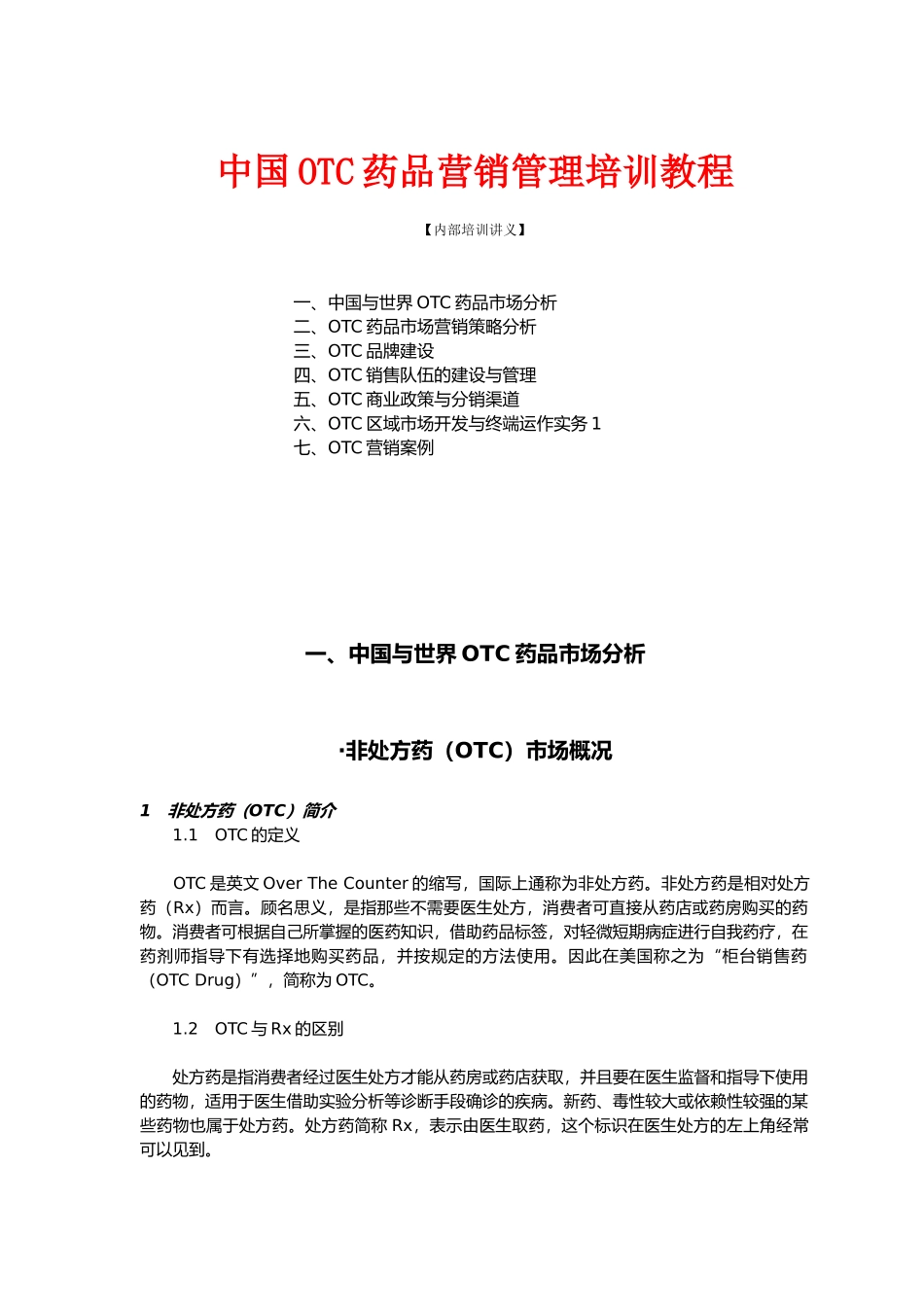 中国OTC药品营销管理培训教程

【内部培训讲义】

一、中国与世界OTC药品市场分析
二、OTC药品市场营销策略分析
三、OTC品牌建设
四、OTC销售队伍的建设与管理
五、OTC商业政策与分销渠道
六、OTC区域市场开发与终端运作实务1
七、OTC营销案例

一、中国与世界OTC药品市场分析

·非处方药（OTC）市场概况

1 非处方药（OTC）简介
1.1 OTC的定义

OTC是英文Over The Counter的缩写，国际上通称为非处方药。非处方药是相对处方药（Rx）而言。顾名思义，是指那些不需要医生处方，消费者可直接从药店或药房购买的药物。消费者可根据自己所掌握的医药知识，借助药品标签，对轻微短期病症进行自我药疗，在药剂师指导下有选择地购买药品，并按规定的方法使用。因此在美国称之为“柜台销售药（OTC Drug）”，简称为OTC。

1.2 OTC与Rx的区别

处方药是指消费者经过医生处方才能从药房或药店获取，并且要在医生监督和指导下使用的药物，适用于医生借助实验分析等诊断手段确诊的疾病。新药、毒性较大或依赖性较强的某些药物也属于处方药。处方药简称Rx，表示由医生取药，这个标识在医生处方的左上角经常可以见到。